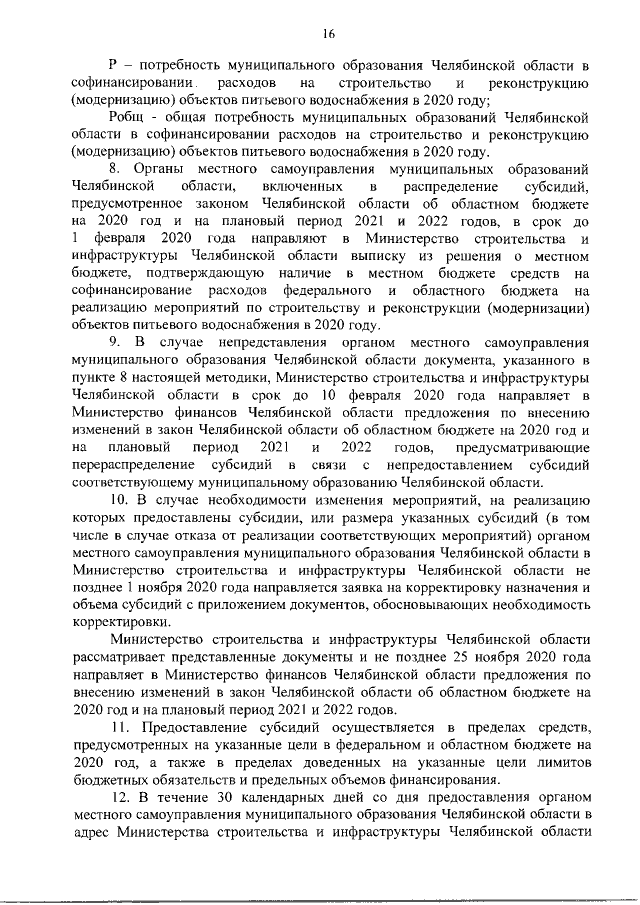 16

Р – потребность муниципального образования Челябинской области в софинансировании расходов на строительство и реконструкцию (модернизацию) объектов питьевого водоснабжения в 2020 году;

Робщ - общая потребность муниципальных образований Челябинской области в софинансировании расходов на строительство и реконструкцию (модернизацию) объектов питьевого водоснабжения в 2020 году.

8. Органы местного самоуправления муниципальных образований Челябинской области, включенных в распределение субсидий, предусмотренное законом Челябинской области об областном бюджете на 2020 год и на плановый период 2021 и 2022 годов, в срок до 1 февраля 2020 года направляют в Министерство строительства и инфраструктуры Челябинской области выписку из решения о местном бюджете, подтверждающую наличие в местном бюджете средств на софинансирование расходов федерального и областного бюджета на реализацию мероприятий по строительству и реконструкции (модернизации) объектов питьевого водоснабжения в 2020 году.

9. В случае непредставления органом местного самоуправления муниципального образования Челябинской области документа, указанного в пункте 8 настоящей методики, Министерство строительства и инфраструктуры Челябинской области в срок до 10 февраля 2020 года направляет в Министерство финансов Челябинской области предложения по внесению изменений в закон Челябинской области об областном бюджете на 2020 год и на плановый период 2021 и 2022 годов, предусматривающие перераспределение субсидий в связи с непредоставлением субсидий соответствующему муниципальному образованию Челябинской области.

10. В случае необходимости изменения мероприятий, на реализацию которых предоставлены субсидии, или размера указанных субсидий (в том числе в случае отказа от реализации соответствующих мероприятий) органом местного самоуправления муниципального образования Челябинской области в Министерство строительства и инфраструктуры Челябинской области не позднее 1 ноября 2020 года направляется заявка на корректировку назначения и объема субсидий с приложением документов, обосновывающих необходимость корректировки.

Министерство строительства и инфраструктуры Челябинской области рассматривает представленные документы и не позднее 25 ноября 2020 года направляет в Министерство финансов Челябинской области предложения по внесению изменений в закон Челябинской области об областном бюджете на 2020 год и на плановый период 2021 и 2022 годов.

11. Предоставление субсидий осуществляется в пределах средств, предусмотренных на указанные цели в федеральном и областном бюджете на 2020 год, а также в пределах доведенных на указанные цели лимитов бюджетных обязательств и предельных объемов финансирования.

12. В течение 30 календарных дней со дня предоставления органом местного самоуправления муниципального образования Челябинской области в адрес Министерства строительства и инфраструктуры Челябинской области